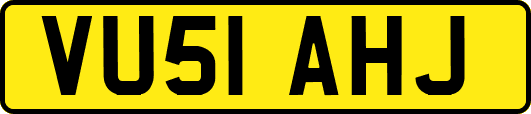 VU51 AHJ